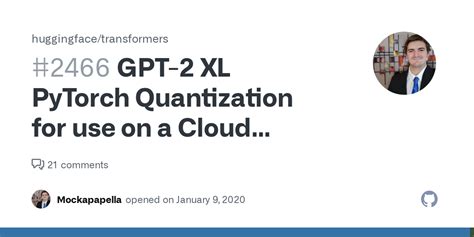 huggingface/transformers

#2466 GPT-2 XL PyTorch Quantization for use on a Cloud...

21 comments

Mockapapella opened on January 9, 2020